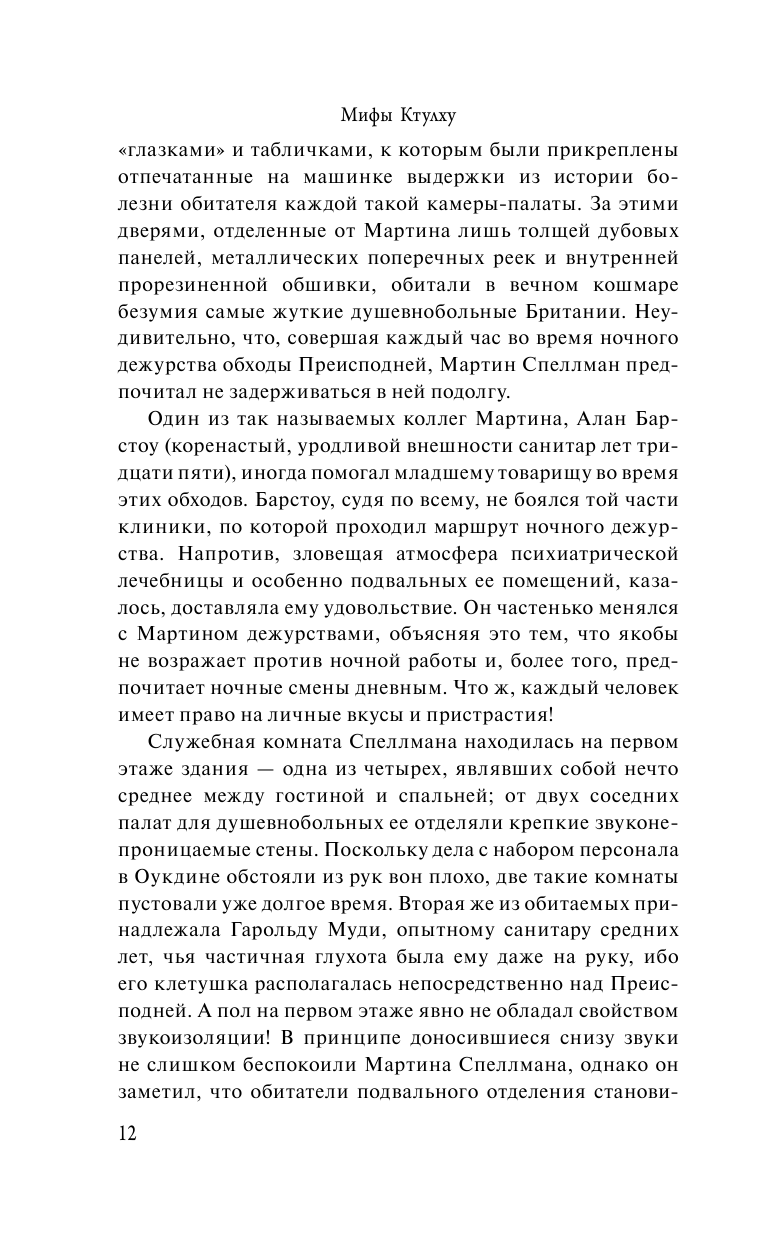 Мифы Ктулху

«глазками» и табличками, к которым были прикреплены отпечатанные на машинке выдержки из истории болезни обитателя каждой такой камеры-палаты. За этими дверями, отделенные от Мартина лишь толщей дубовых панелей, металлических поперечных реек и внутренней прорезиненной обшивки, обитали в вечном кошмаре безумия самые жуткие душевнобольные Британии. Неудивительно, что, совершая каждый час во время ночного дежурства обходы Преисподней, Мартин Спеллман предпочитал не задерживаться в ней подолгу.

Один из так называемых коллег Мартина, Алан Барстоу (коренастый, уродливой внешности санитар лет тридцати пяти), иногда помогал младшему товарищу во время этих обходов. Барстоу, судя по всему, не боялся той части клиники, по которой проходил маршрут ночного дежурства. Напротив, зловещая атмосфера психиатрической лечебницы и особенно подвальных ее помещений, казалось, доставляла ему удовольствие. Он частенько менялся с Мартином дежурствами, объясняя это тем, что якобы не возражает против ночной работы и, более того, предпочитает ночные смены дневным. Что ж, каждый человек имеет право на личные вкусы и пристрастия!

Служебная комната Спеллмана находилась на первом этаже здания — одна из четырех, являвших собой нечто среднее между гостиной и спальней; от двух соседних палат для душевнобольных ее отделяли крепкие звуконепроницаемые стены. Поскольку дела с набором персонала в Оукдине обстояли из рук вон плохо, две такие комнаты пустовали уже долгое время. Вторая же из обитаемых принадлежала Гарольду Муди, опытному санитару средних лет, чья частичная глухота была ему даже на руку, ибо его клетушка располагалась непосредственно над Преисподней. А пол на первом этаже явно не обладал свойством звукоизоляции! В принципе доносившиеся снизу звуки не слишком беспокоили Мартина Спеллмана, однако он заметил, что обитатели подвального отделения станови-

12